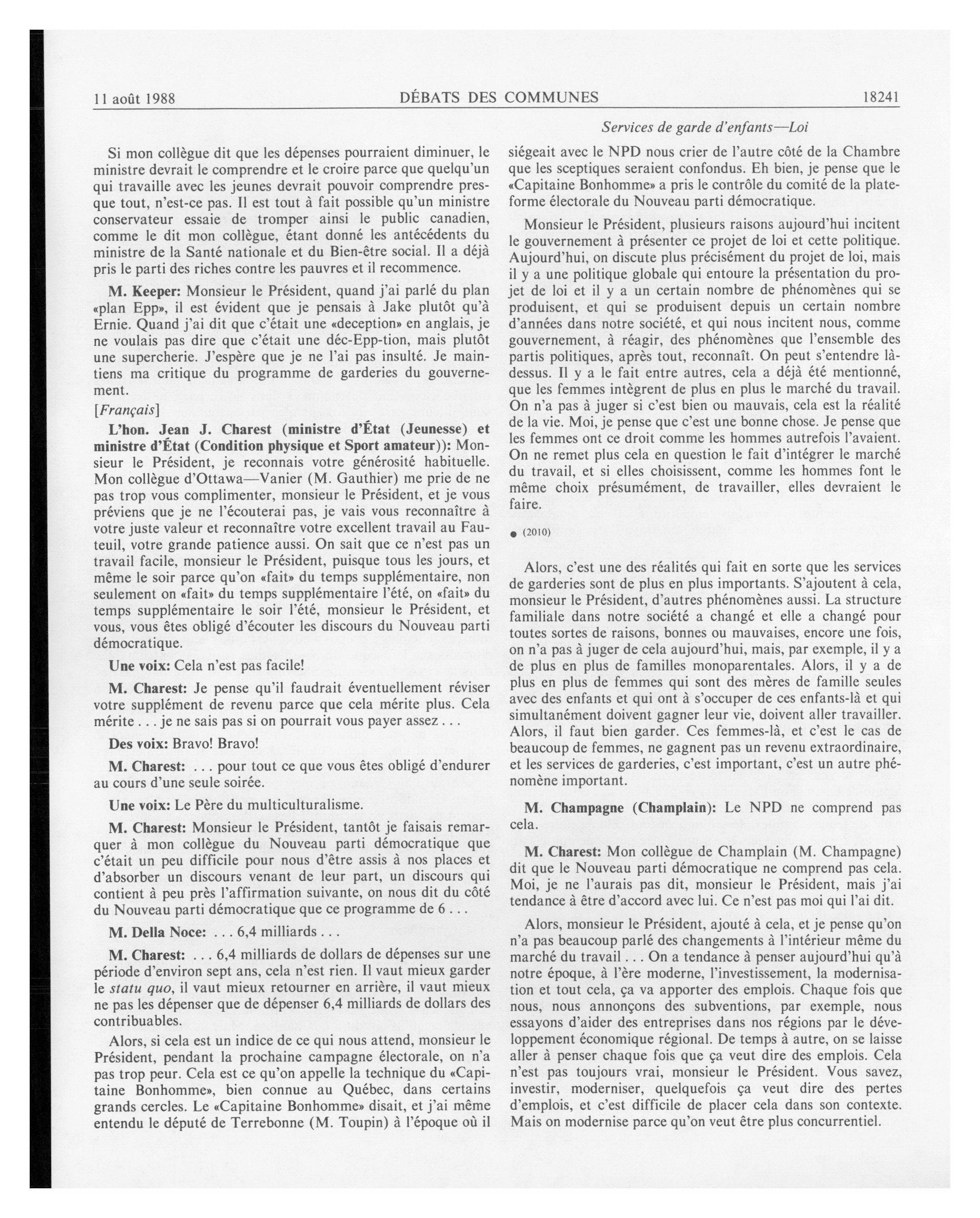 11 août 1988 DÉBATS DES COMMUNES 18241

Services de garde d'enfants—Loi

Si mon collègue dit que les dépenses pourraient diminuer, le ministre devrait le comprendre et le croire parce que quelqu'un qui travaille avec les jeunes devrait pouvoir comprendre presque tout, n'est-ce pas. Il est tout à fait possible qu'un ministre conservateur essaie de tromper ainsi le public canadien, comme le dit mon collègue, étant donné les antécédents du ministre de la Santé nationale et du Bien-être social. Il a déjà pris le parti des riches contre les pauvres et il recommence.

M. Keeper: Monsieur le Président, quand j'ai parlé du plan «plan Epp», il est évident que je pensais à Jake plutôt qu'à Ernie. Quand j'ai dit que c'était une «deception» en anglais, je ne voulais pas dire que c'était une déc-Epp-tion, mais plutôt une supercherie. J'espère que je ne l'ai pas insulté. Je maintiens ma critique du programme de garderies du gouvernement.

[Français]

L'hon. Jean J. Charest (ministre d'État (Jeunesse) et ministre d'État (Condition physique et Sport amateur)): Monsieur le Président, je reconnais votre générosité habituelle. Mon collègue d'Ottawa—Vanier (M. Gauthier) me prie de ne pas trop vous complimenter, monsieur le Président, et je vous préviens que je ne l'écouterai pas, je vais vous reconnaître à votre juste valeur et reconnaître votre excellent travail au Fauteuil, votre grande patience aussi. On sait que ce n'est pas un travail facile, monsieur le Président, puisque tous les jours, et même le soir parce qu'on «fait» du temps supplémentaire, non seulement on «fait» du temps supplémentaire l'été, on «fait» du temps supplémentaire le soir l'été, monsieur le Président, et vous, vous êtes obligé d'écouter les discours du Nouveau parti démocratique.

Une voix: Cela n'est pas facile!

M. Charest: Je pense qu'il faudrait éventuellement réviser votre supplément de revenu parce que cela mérite plus. Cela mérite . . . je ne sais pas si on pourrait vous payer assez . . .

Des voix: Bravo! Bravo!

M. Charest: . . . pour tout ce que vous êtes obligé d'endurer au cours d'une seule soirée.

Une voix: Le Père du multiculturalisme.

M. Charest: Monsieur le Président, tantôt je faisais remarquer à mon collègue du Nouveau parti démocratique que c'était un peu difficile pour nous d'être assis à nos places et d'absorber un discours venant de leur part, un discours qui contient à peu près l'affirmation suivante, on nous dit du côté du Nouveau parti démocratique que ce programme de 6 . . .

M. Della Noce: . . . 6,4 milliards . . .

M. Charest: . . . 6,4 milliards de dollars de dépenses sur une période d'environ sept ans, cela n'est rien. Il vaut mieux garder le statu quo, il vaut mieux retourner en arrière, il vaut mieux ne pas les dépenser que de dépenser 6,4 milliards de dollars des contribuables.

Alors, si cela est un indice de ce qui nous attend, monsieur le Président, pendant la prochaine campagne électorale, on n'a pas trop peur. Cela est ce qu'on appelle la technique du «Capitaine Bonhomme», bien connue au Québec, dans certains grands cercles. Le «Capitaine Bonhomme» disait, et j'ai même entendu le député de Terrebonne (M. Toupin) à l'époque où il siégeait avec le NPD nous crier de l'autre côté de la Chambre que les sceptiques seraient confondus. Eh bien, je pense que le «Capitaine Bonhomme» a pris le contrôle du comité de la plateforme électorale du Nouveau parti démocratique.

Monsieur le Président, plusieurs raisons aujourd'hui incitent le gouvernement à présenter ce projet de loi et cette politique. Aujourd'hui, on discute plus précisément du projet de loi, mais il y a une politique globale qui entoure la présentation du projet de loi et il y a un certain nombre de phénomènes qui se produisent, et qui se produisent depuis un certain nombre d'années dans notre société, et qui nous incitent nous, comme gouvernement, à réagir, des phénomènes que l'ensemble des partis politiques, après tout, reconnaît. On peut s'entendre là-dessus. Il y a le fait entre autres, cela a déjà été mentionné, que les femmes intègrent de plus en plus le marché du travail. On n'a pas à juger si c'est bien ou mauvais, cela est la réalité de la vie. Moi, je pense que c'est une bonne chose. Je pense que les femmes ont ce droit comme les hommes autrefois l'avaient. On ne remet plus cela en question le fait d'intégrer le marché du travail, et si elles choisissent, comme les hommes font le même choix présumément, de travailler, elles devraient le faire.

● (2010)

Alors, c'est une des réalités qui fait en sorte que les services de garderies sont de plus en plus importants. S'ajoutent à cela, monsieur le Président, d'autres phénomènes aussi. La structure familiale dans notre société a changé et elle a changé pour toutes sortes de raisons, bonnes ou mauvaises, encore une fois, on n'a pas à juger de cela aujourd'hui, mais, par exemple, il y a de plus en plus de familles monoparentales. Alors, il y a de plus en plus de femmes qui sont des mères de famille seules avec des enfants et qui ont à s'occuper de ces enfants-là et qui simultanément doivent gagner leur vie, doivent aller travailler. Alors, il faut bien garder. Ces femmes-là, et c'est le cas de beaucoup de femmes, ne gagnent pas un revenu extraordinaire, et les services de garderies, c'est important, c'est un autre phénomène important.

M. Champagne (Champlain): Le NPD ne comprend pas cela.

M. Charest: Mon collègue de Champlain (M. Champagne) dit que le Nouveau parti démocratique ne comprend pas cela. Moi, je ne l'aurais pas dit, monsieur le Président, mais j'ai tendance à être d'accord avec lui. Ce n'est pas moi qui l'ai dit.

Alors, monsieur le Président, ajouté à cela, et je pense qu'on n'a pas beaucoup parlé des changements à l'intérieur même du marché du travail . . . On a tendance à penser aujourd'hui qu'à notre époque, à l'ère moderne, l'investissement, la modernisation et tout cela, ça va apporter des emplois. Chaque fois que nous, nous annonçons des subventions, par exemple, nous essayons d'aider des entreprises dans nos régions par le développement économique régional. De temps à autre, on se laisse aller à penser chaque fois que ça veut dire des emplois. Cela n'est pas toujours vrai, monsieur le Président. Vous savez, investir, moderniser, quelquefois ça veut dire des pertes d'emplois, et c'est difficile de placer cela dans son contexte. Mais on modernise parce qu'on veut être plus concurrentiel.